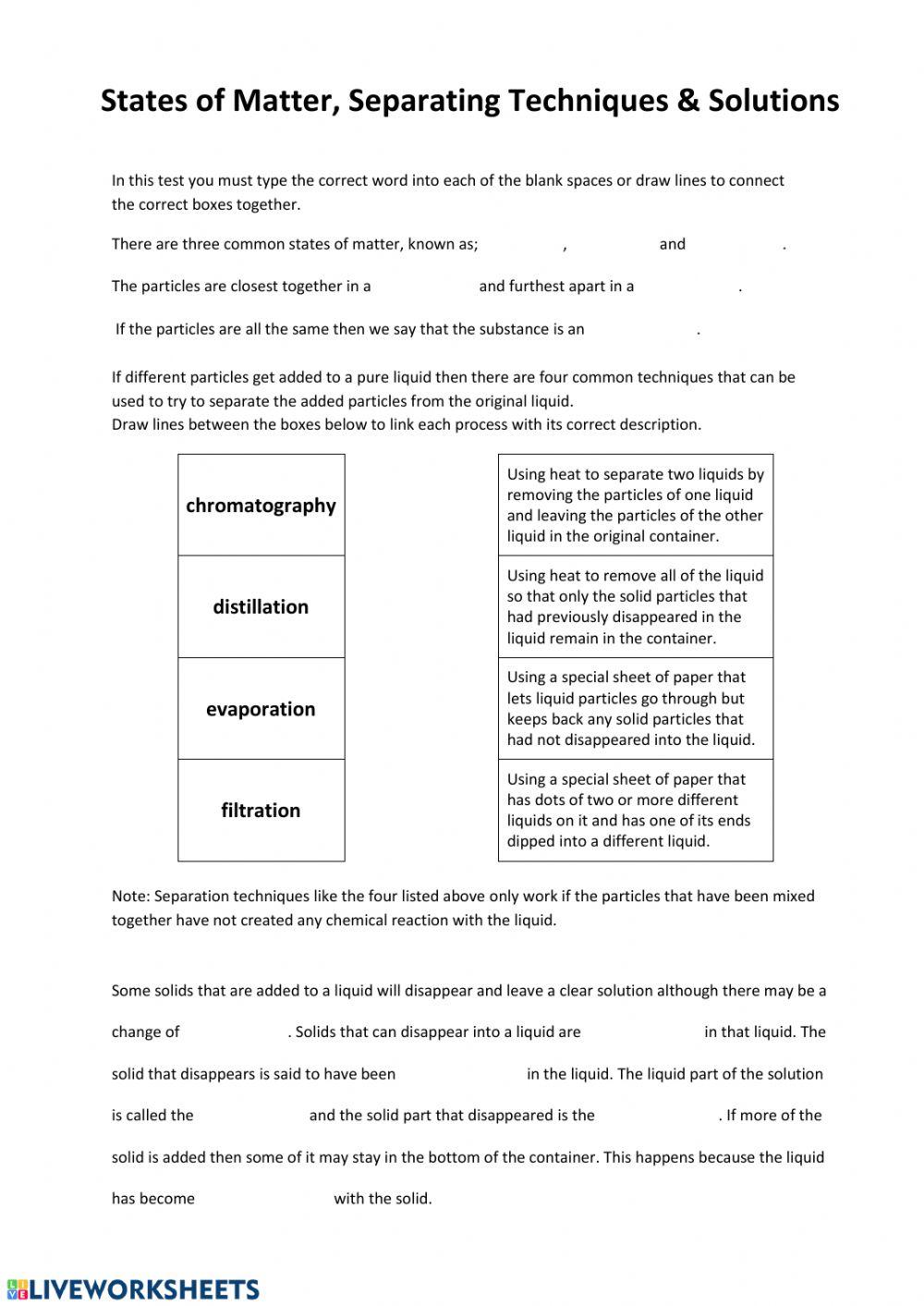 States of Matter, Separating Techniques & Solutions

In this test you must type the correct word into each of the blank spaces or draw lines to connect the correct boxes together.

There are three common states of matter, known as; , and .

The particles are closest together in a and furthest apart in a .

If the particles are all the same then we say that the substance is an .

If different particles get added to a pure liquid then there are four common techniques that can be used to try to separate the added particles from the original liquid.
Draw lines between the boxes below to link each process with its correct description.

chromatography

distillation

evaporation

filtration

Using heat to separate two liquids by removing the particles of one liquid and leaving the particles of the other liquid in the original container.

Using heat to remove all of the liquid so that only the solid particles that had previously disappeared in the liquid remain in the container.

Using a special sheet of paper that lets liquid particles go through but keeps back any solid particles that had not disappeared into the liquid.

Using a special sheet of paper that has dots of two or more different liquids on it and has one of its ends dipped into a different liquid.

Note: Separation techniques like the four listed above only work if the particles that have been mixed together have not created any chemical reaction with the liquid.

Some solids that are added to a liquid will disappear and leave a clear solution although there may be a change of . Solids that can disappear into a liquid are in that liquid. The solid that disappears is said to have been in the liquid. The liquid part of the solution is called the and the solid part that disappeared is the . If more of the solid is added then some of it may stay in the bottom of the container. This happens because the liquid has become with the solid.

LIVEWORKSHEETS